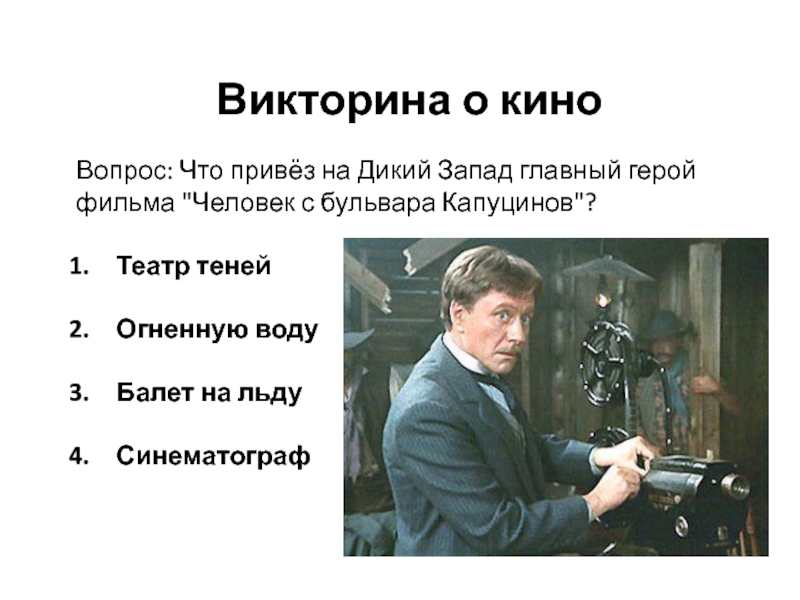 Викторина о кино

Вопрос: Что привёз на Дикий Запад главный герой фильма "Человек с бульвара Капуцинов"?

1. Театр теней

2. Огненную воду

3. Балет на льду

4. Синематограф